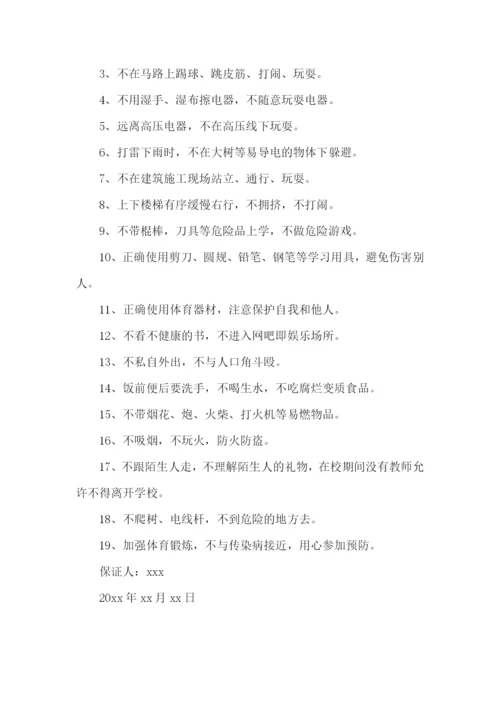 3、不在马路上踢球、跳皮筋、打闹、玩耍。

4、不用湿手、湿布擦电器，不随意玩耍电器。

5、远离高压电器，不在高压线下玩耍。

6、打雷下雨时，不在大树等易导电的物体下躲避。

7、不在建筑施工现场站立、通行、玩耍。

8、上下楼梯有序缓慢右行，不拥挤，不打闹。

9、不带棍棒，刀具等危险品上学，不做危险游戏。

10、正确使用剪刀、圆规、铅笔、钢笔等学习用具，避免伤害别人。

11、正确使用体育器材，注意保护自我和他人。

12、不看不健康的书，不进入网吧即娱乐场所。

13、不私自外出，不与人口角斗殴。

14、饭前便后要洗手，不喝生水，不吃腐烂变质食品。

15、不带烟花、炮、火柴、打火机等易燃物品。

16、不吸烟，不玩火，防火防盗。

17、不跟陌生人走，不理解陌生人的礼物，在校期间没有教师允许不得离开学校。

18、不爬树、电线杆，不到危险的地方去。

19、加强体育锻炼，不与传染病接近，用心参加预防。

保证人：xxx

20xx 年 xx 月 xx 日